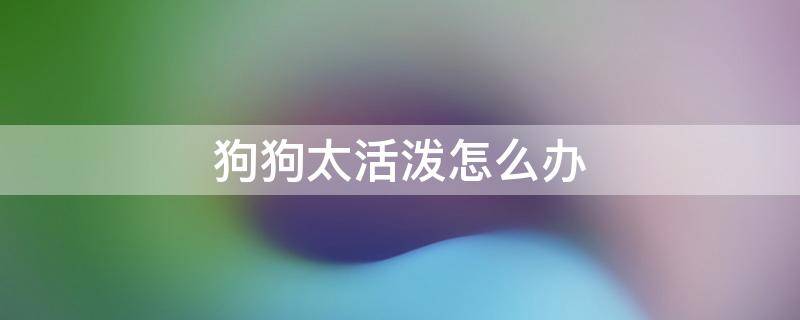 狗狗太活泼怎么办